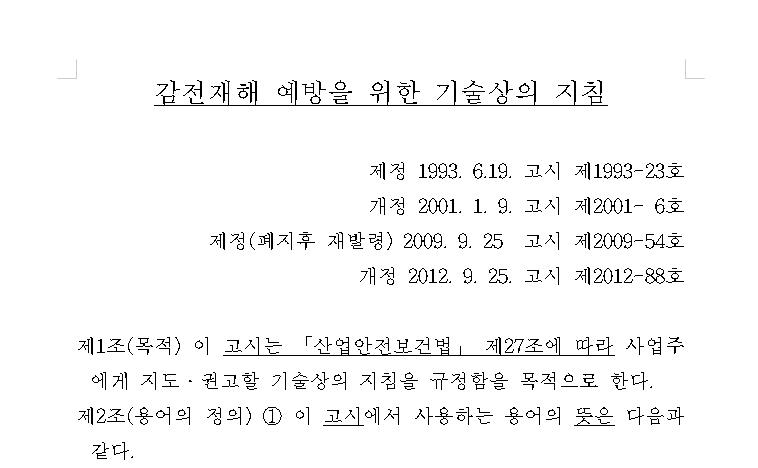 감전재해 예방을 위한 기술상의 지침

제정 1993. 6.19. 고시 제1993-23호

개정 2001. 1. 9. 고시 제2001- 6호

제정(폐지후 재발령) 2009. 9. 25 고시 제2009-54호

개정 2012. 9. 25. 고시 제2012-88호

제1조(목적) 이 고시는 「산업안전보건법」 제27조에 따라 사업주에게 지도·권고할 기술상의 지침을 규정함을 목적으로 한다.

제2조(용어의 정의) ① 이 고시에서 사용하는 용어의 뜻은 다음과 같다.